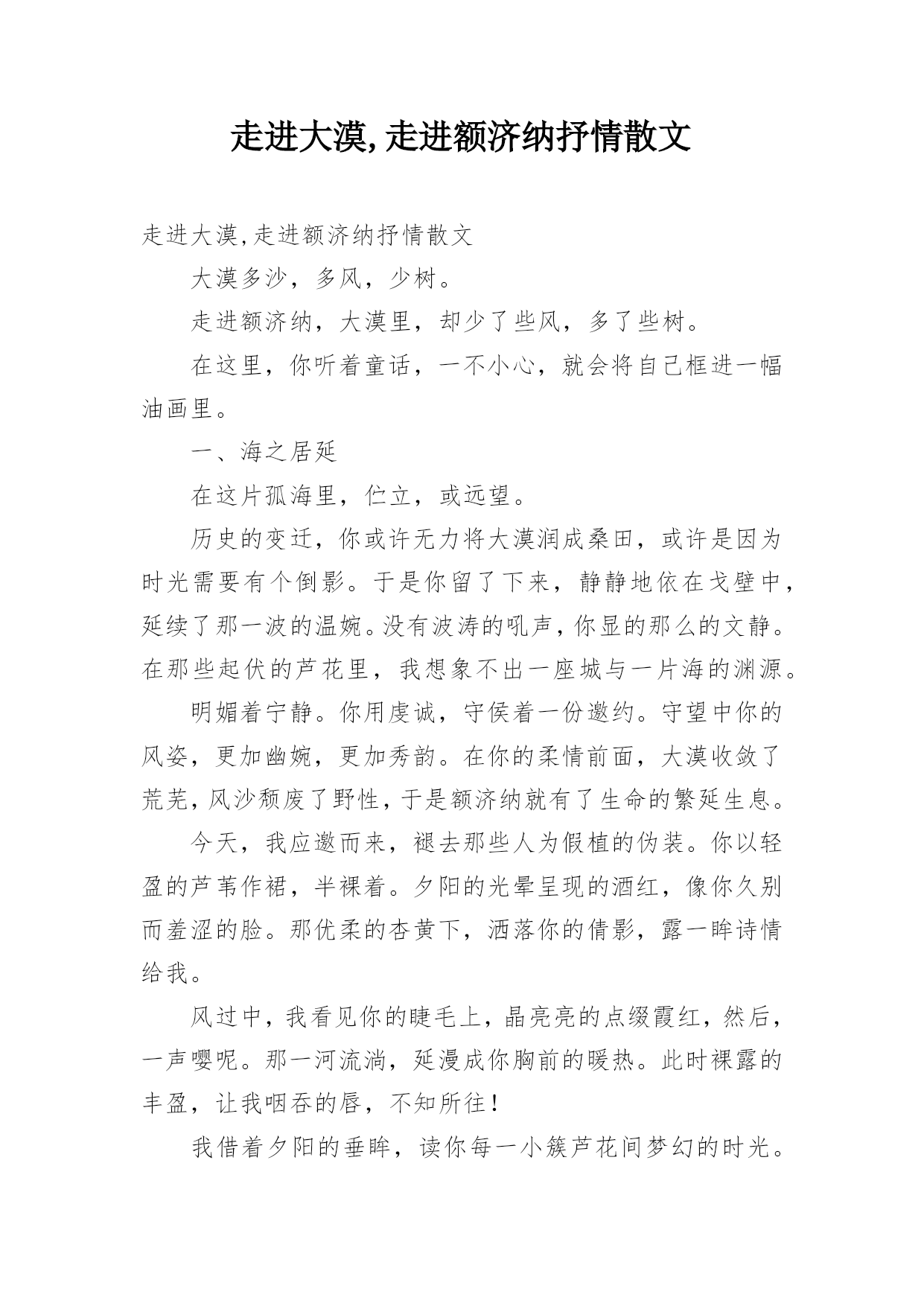 走进大漠,走进额济纳抒情散文

走进大漠,走进额济纳抒情散文

大漠多沙，多风，少树。

走进额济纳，大漠里，却少了些风，多了些树。

在这里，你听着童话，一不小心，就会将自己框进一幅油画里。

一、海之居延

在这片孤海里，伫立，或远望。

历史的变迁，你或许无力将大漠润成桑田，或许是因为时光需要有个倒影。于是你留了下来，静静地依在戈壁中，延续了那一波的温婉。没有波涛的吼声，你显的那么的文静。在那些起伏的芦花里，我想象不出一座城与一片海的渊源。

明媚着宁静。你用虔诚，守侯着一份邀约。守望中你的风姿，更加幽婉，更加秀韵。在你的柔情前面，大漠收敛了荒芜，风沙颓废了野性，于是额济纳就有了生命的繁延生息。

今天，我应邀而来，褪去那些人为假植的伪装。你以轻盈的芦苇作裙，半裸着。夕阳的光晕呈现的酒红，像你久别而羞涩的脸。那优柔的杏黄下，洒落你的倩影，露一眸诗情给我。

风过中，我看见你的睫毛上，晶亮亮的点缀霞红，然后，一声嘤呢。那一河流淌，延漫成你胸前的暖热。此时裸露的丰盈，让我咽吞的唇，不知所往！

我借着夕阳的垂眸，读你每一小簇芦花间梦幻的时光。